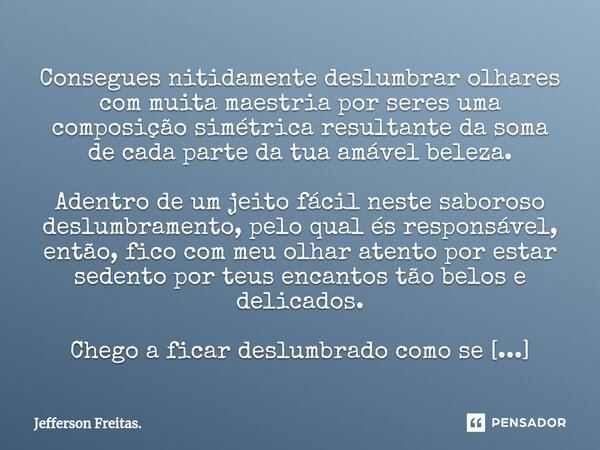 Consegues nitidamente deslumbrar olhares com muita maestria por seres uma composição simétrica resultante da soma de cada parte da tua amável beleza.

Adentro de um jeito fácil neste saboroso deslumbramento, pelo qual és responsável, então, fico com meu olhar atento por estar sedento por teus encantos tão belos e delicados.

Chego a ficar deslumbrado como se [...]

Jefferson Freitas.

PENSADOR